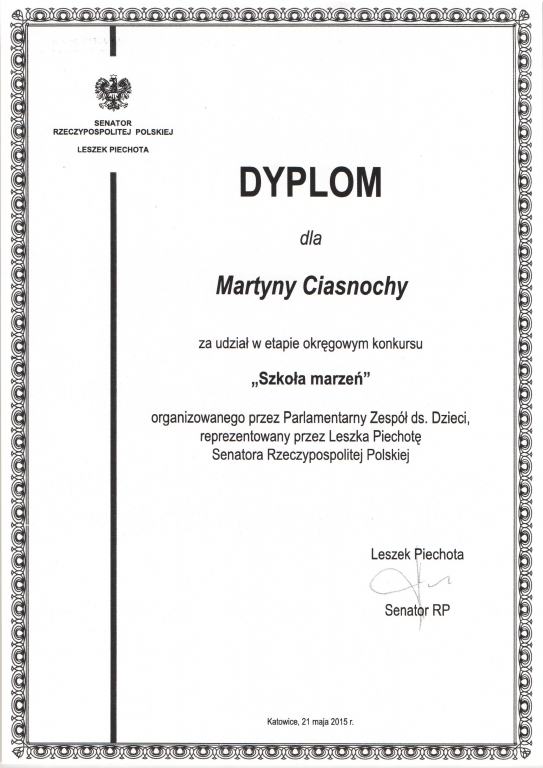 SENATOR
RZECZYPOSPOLITEJ POLSKIEJ

LESZEK PIECHOTA

DYPLOM

dla

Martyny Ciasnochy

za udział w etapie okręgowym konkursu

„Szkoła marzeń”

organizowanego przez Parlamentarny Zespół ds. Dzieci, reprezentowany przez Leszka Piechotę Senatora Rzeczypospolitej Polskiej

Leszek Piechota

Senator RP

Katowice, 21 maja 2015 r.